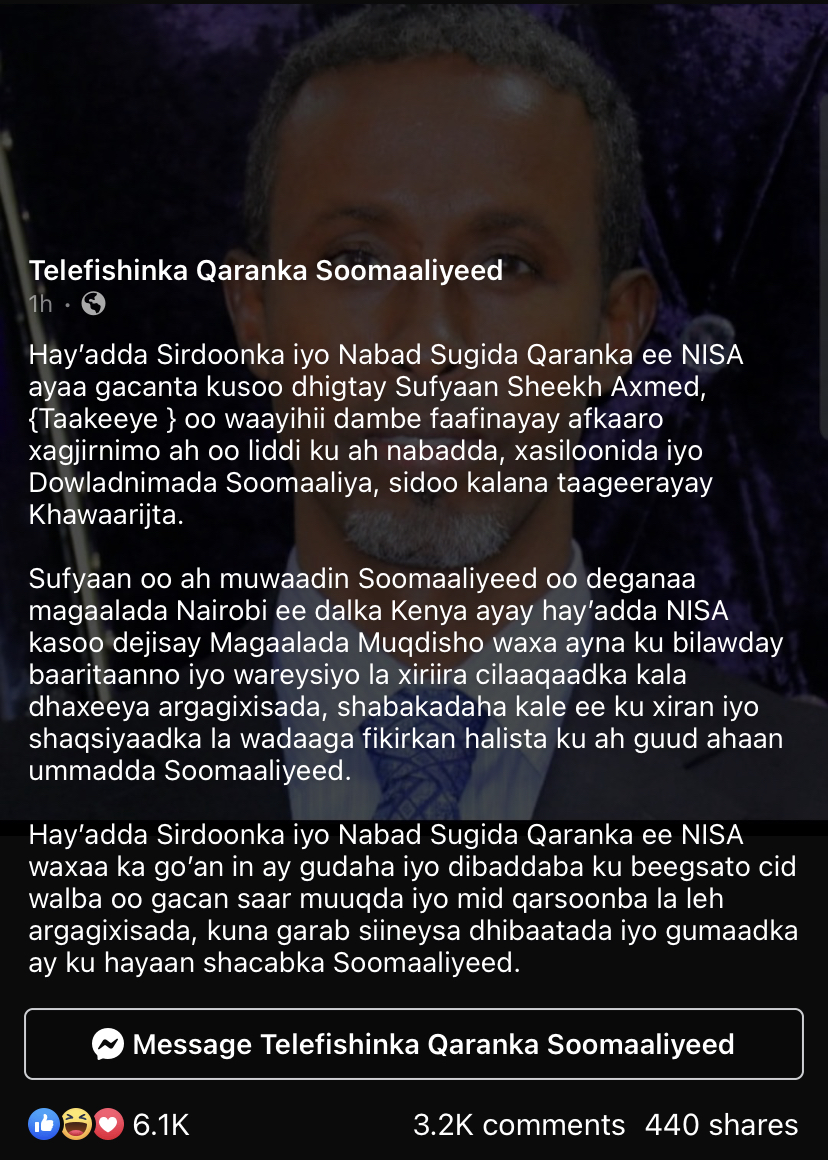 Telefishinka Qaranka Soomaaliyeed
1h ·

Hay'adda Sirdoonka iyo Nabad Sugida Qaranka ee NISA ayaa gacanta kusoo dhigtay Sufyaan Sheekh Axmed, {Taakeeye } oo waayihii dambe faafinayay afkaaro xagjirnimo ah oo liddi ku ah nabadda, xasiloonida iyo Dowladnimada Soomaaliya, sidoo kalana taageerayay Khawaarijta.

Sufyaan oo ah muwaadin Soomaaliyeed oo deganaa magaalada Nairobi ee dalka Kenya ayay hay'adda NISA kasoo dejisay Magaalada Muqdisho waxa ayna ku bilawday baaritaanno iyo wareysiyo la xiriira cilaaqaadka kala dhaxeeya argagixisada, shabakadaha kale ee ku xiran iyo shaqsiyaadka la wadaaga fikirkan halista ku ah guud ahaan ummadda Soomaaliyeed.

Hay'adda Sirdoonka iyo Nabad Sugida Qaranka ee NISA waxaa ka go'an in ay gudaha iyo dibaddaba ku beegsato cid walba oo gacan saar muuqda iyo mid qarsoonba la leh argagixisada, kuna garab siineysa dhibaatada iyo gumaadka ay ku hayaan shacabka Soomaaliyeed.

Message Telefishinka Qaranka Soomaaliyeed

6.1K
3.2K comments 440 shares